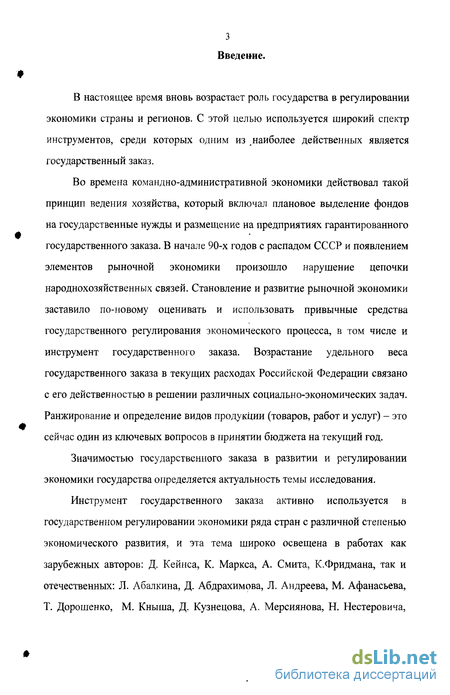 3

Введение.

В настоящее время вновь возрастает роль государства в регулировании экономики страны и регионов. С этой целью используется широкий спектр инструментов, среди которых одним из наиболее действенных является государственный заказ.

Во времена командно-административной экономики действовал такой принцип ведения хозяйства, который включал плановое выделение фондов на государственные нужды и размещение на предприятиях гарантированного государственного заказа. В начале 90-х годов с распадом СССР и появлением элементов рыночной экономики произошло нарушение цепочки народнохозяйственных связей. Становление и развитие рыночной экономики заставило по-новому оценивать и использовать привычные средства государственного регулирования экономического процесса, в том числе и инструмент государственного заказа. Возрастание удельного веса государственного заказа в текущих расходах Российской Федерации связано с его действенностью в решении различных социально-экономических задач. Ранжирование и определение видов продукции (товаров, работ и услуг) – это сейчас один из ключевых вопросов в принятии бюджета на текущий год.

Значимостью государственного заказа в развитии и регулировании экономики государства определяется актуальность темы исследования.

Инструмент государственного заказа активно используется в государственном регулировании экономики ряда стран с различной степенью экономического развития, и эта тема широко освещена в работах как зарубежных авторов: Д. Кейнса, К. Маркса, А. Смита, К.Фридмана, так и отечественных: Л. Абалкина, Д. Абдрахимова, Л. Андреева, М. Афанасьева, Т. Дорошенко, М. Кныша, Д. Кузнецова, А. Мерсиянова, Н. Нестеровича,

dsLib.net
библиотека диссертаций